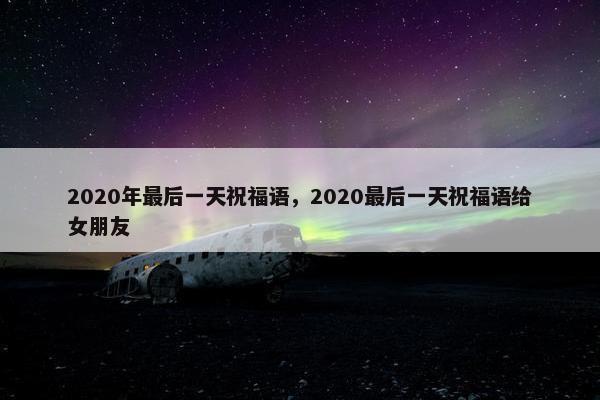 2020年最后一天祝福语，2020最后一天祝福语给女朋友